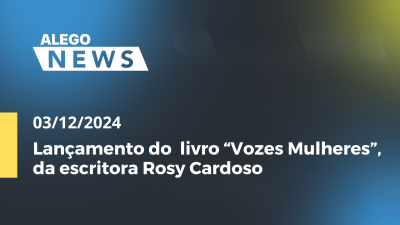 ALEGO
NEWS

03/12/2024

Lançamento do livro “Vozes Mulheres”, da escritora Rosy Cardoso